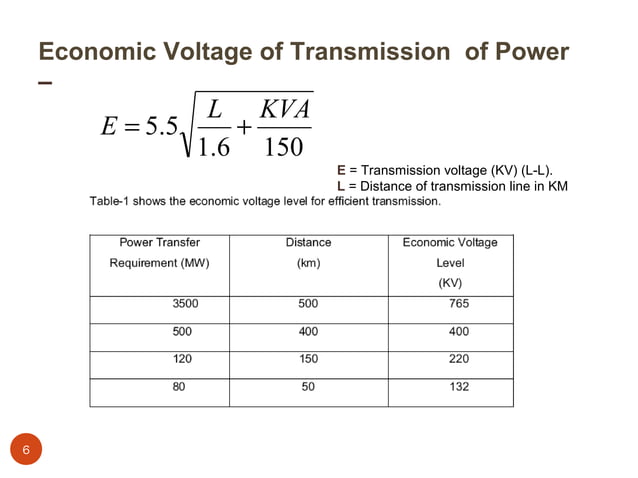 Economic Voltage of Transmission of Power –

$E = 5.5\sqrt{\frac{L}{1.6} + \frac{KVA}{150}}$

E = Transmission voltage (KV) (L-L).
L = Distance of transmission line in KM

Table-1 shows the economic voltage level for efficient transmission.

| Power Transfer Requirement (MW) | Distance (km) | Economic Voltage Level (KV) |
|---|---|---|
| 3500 | 500 | 765 |
| 500 | 400 | 400 |
| 120 | 150 | 220 |
| 80 | 50 | 132 |

6